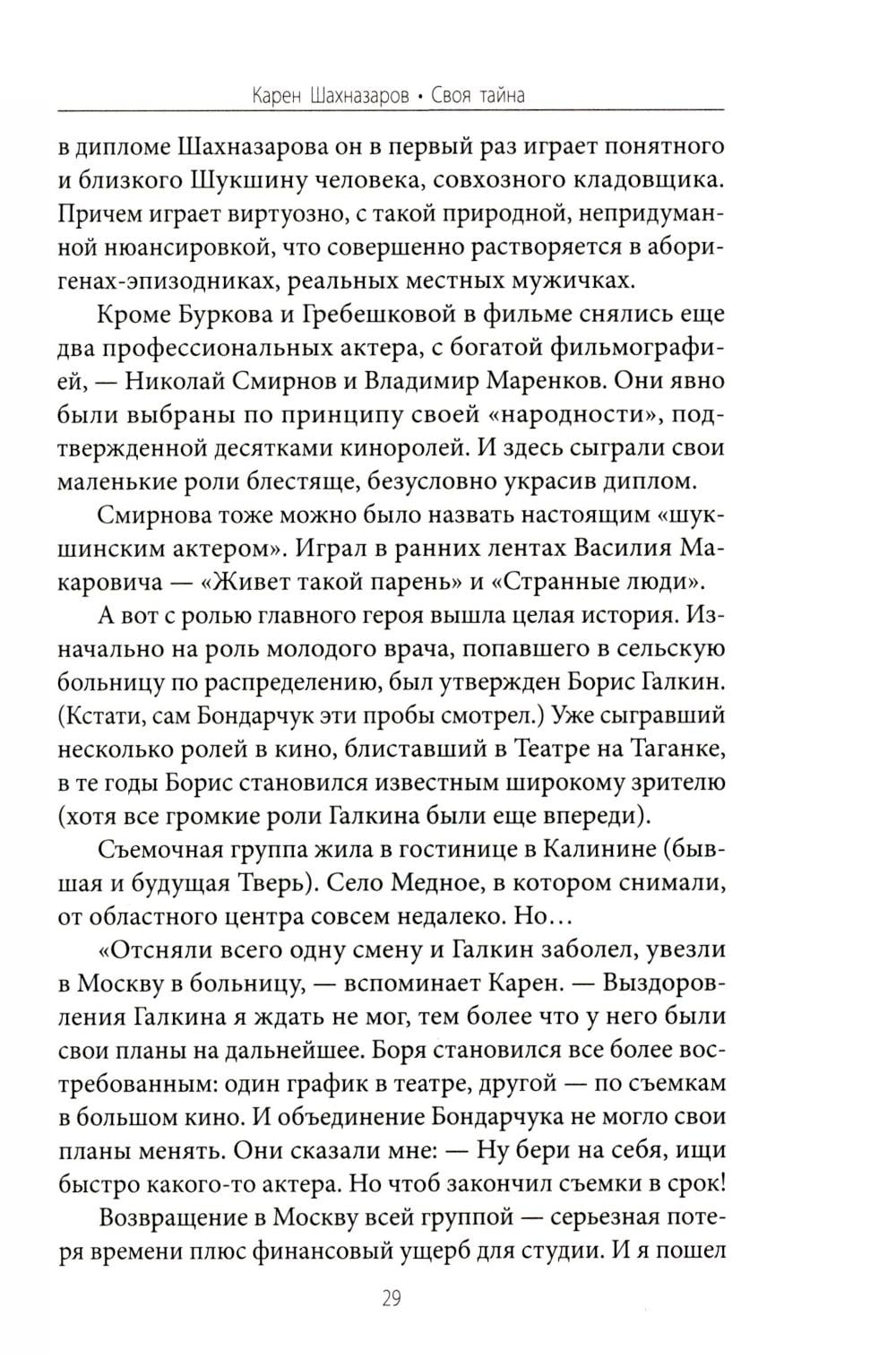 Карен Шахназаров • Своя тайна

в дипломе Шахназарова он в первый раз играет понятного и близкого Шукшину человека, совхозного кладовщика. Причем играет виртуозно, с такой природной, непридуманной нюансировкой, что совершенно растворяется в аборигенах-эпизодниках, реальных местных мужичках.

Кроме Буркова и Гребешковой в фильме снялись еще два профессиональных актера, с богатой фильмографией, — Николай Смирнов и Владимир Маренков. Они явно были выбраны по принципу своей «народности», подтвержденной десятками киноролей. И здесь сыграли свои маленькие роли блестяще, безусловно украсив диплом.

Смирнова тоже можно было назвать настоящим «шукшинским актером». Играл в ранних лентах Василия Макаровича — «Живет такой парень» и «Странные люди».

А вот с ролью главного героя вышла целая история. Изначально на роль молодого врача, попавшего в сельскую больницу по распределению, был утвержден Борис Галкин. (Кстати, сам Бондарчук эти пробы смотрел.) Уже сыгравший несколько ролей в кино, блиставший в Театре на Таганке, в те годы Борис становился известным широкому зрителю (хотя все громкие роли Галкина были еще впереди).

Съемочная группа жила в гостинице в Калинине (бывшая и будущая Тверь). Село Медное, в котором снимали, от областного центра совсем недалеко. Но...

«Отсняли всего одну смену и Галкин заболел, увезли в Москву в больницу, — вспоминает Карен. — Выздоровления Галкина я ждать не мог, тем более что у него были свои планы на дальнейшее. Боря становился все более востребованным: один график в театре, другой — по съемкам в большом кино. И объединение Бондарчука не могло свои планы менять. Они сказали мне: — Ну бери на себя, ищи быстро какого-то актера. Но чтоб закончил съемки в срок!

Возвращение в Москву всей группой — серьезная потеря времени плюс финансовый ущерб для студии. И я пошел

29